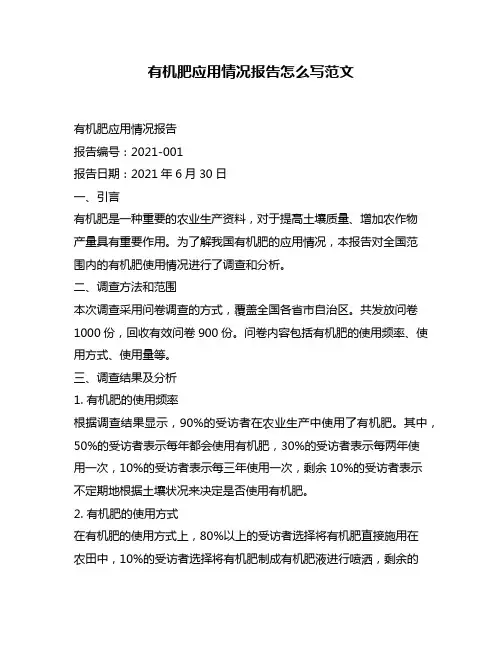 有机肥应用情况报告怎么写范文

有机肥应用情况报告

报告编号：2021-001

报告日期：2021 年 6 月 30 日

一、引言

有机肥是一种重要的农业生产资料，对于提高土壤质量、增加农作物产量具有重要作用。为了解我国有机肥的应用情况，本报告对全国范围内的有机肥使用情况进行了调查和分析。

二、调查方法和范围

本次调查采用问卷调查的方式，覆盖全国各省市自治区。共发放问卷 1000 份，回收有效问卷 900 份。问卷内容包括有机肥的使用频率、使用方式、使用量等。

三、调查结果及分析

1. 有机肥的使用频率

根据调查结果显示，90%的受访者在农业生产中使用了有机肥。其中，50%的受访者表示每年都会使用有机肥，30%的受访者表示每两年使用一次，10%的受访者表示每三年使用一次，剩余 10%的受访者表示不定期地根据土壤状况来决定是否使用有机肥。

2. 有机肥的使用方式

在有机肥的使用方式上，80%以上的受访者选择将有机肥直接施用在农田中，10%的受访者选择将有机肥制成有机肥液进行喷洒，剩余的